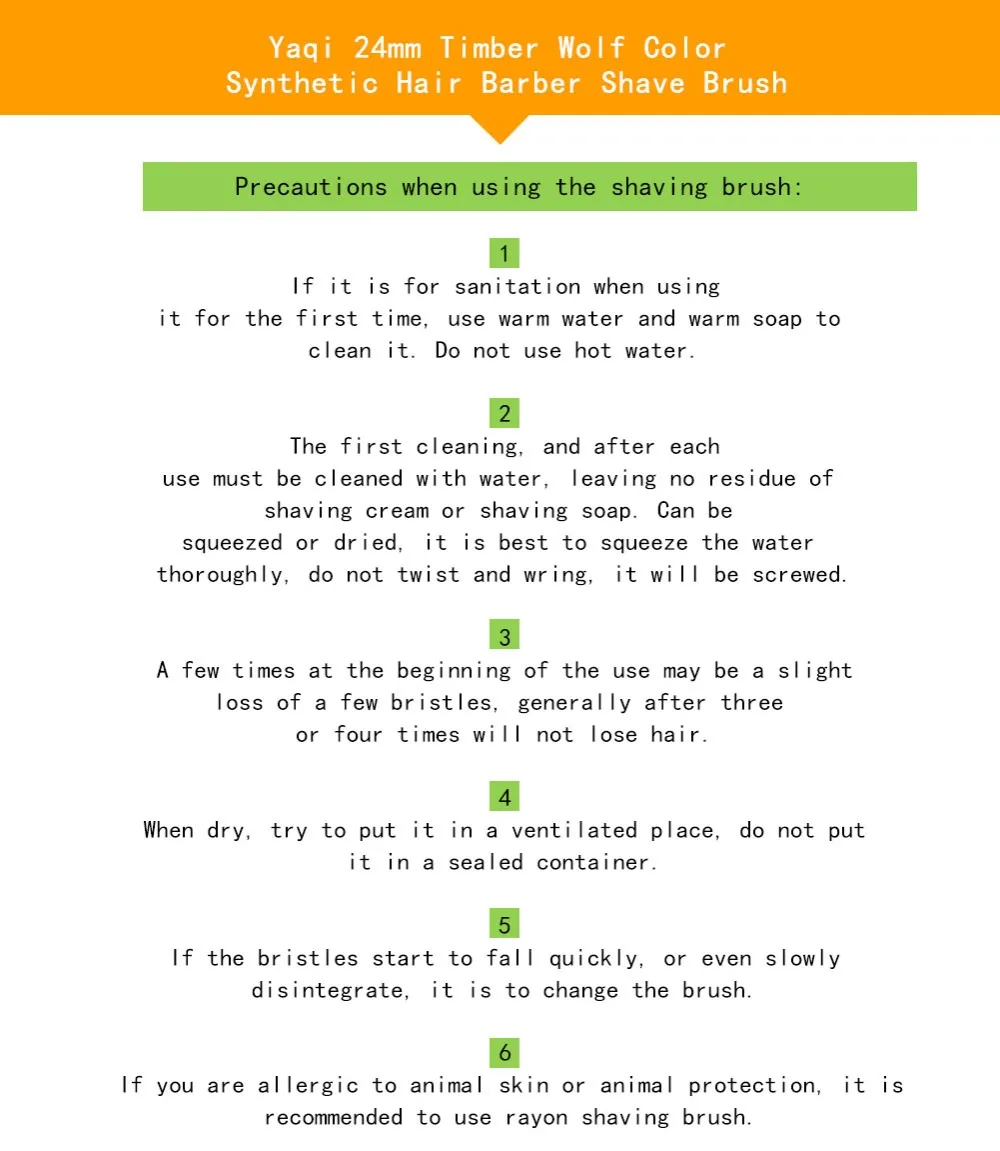 Yaqi 24mm Timber Wolf Color Synthetic Hair Barber Shave Brush

Precautions when using the shaving brush:

1
If it is for sanitation when using it for the first time, use warm water and warm soap to clean it. Do not use hot water.

2
The first cleaning, and after each use must be cleaned with water, leaving no residue of shaving cream or shaving soap. Can be squeezed or dried, it is best to squeeze the water thoroughly, do not twist and wring, it will be screwed.

3
A few times at the beginning of the use may be a slight loss of a few bristles, generally after three or four times will not lose hair.

4
When dry, try to put it in a ventilated place, do not put it in a sealed container.

5
If the bristles start to fall quickly, or even slowly disintegrate, it is to change the brush.

6
If you are allergic to animal skin or animal protection, it is recommended to use rayon shaving brush.